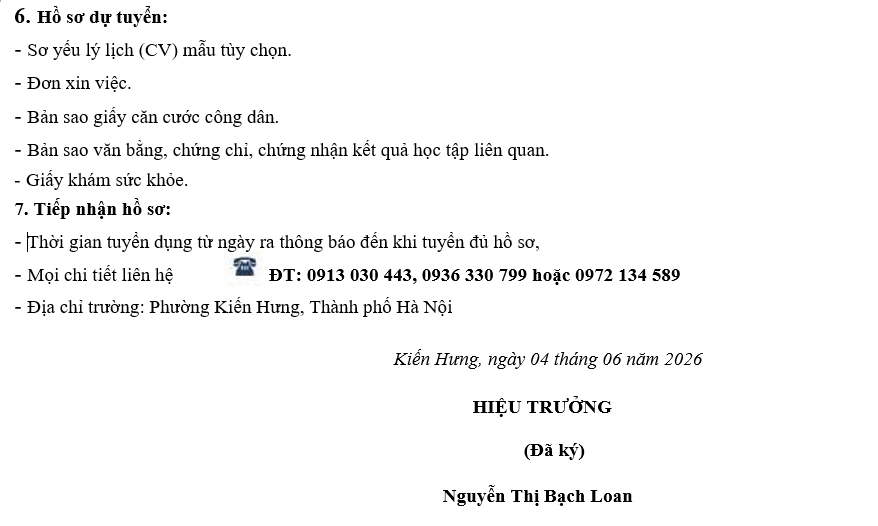 6. Hồ sơ dự tuyển:
- Sơ yếu lý lịch (CV) mẫu tùy chọn.
- Đơn xin việc.
- Bản sao giấy căn cước công dân.
- Bản sao văn bằng, chứng chỉ, chứng nhận kết quả học tập liên quan.
- Giấy khám sức khỏe.
7. Tiếp nhận hồ sơ:
- Thời gian tuyển dụng từ ngày ra thông báo đến khi tuyển đủ hồ sơ,
- Mọi chi tiết liên hệ ĐT: 0913 030 443, 0936 330 799 hoặc 0972 134 589
- Địa chỉ trường: Phường Kiến Hưng, Thành phố Hà Nội

Kiến Hưng, ngày 04 tháng 06 năm 2026

HIỆU TRƯỞNG

(Đã ký)

Nguyễn Thị Bạch Loan